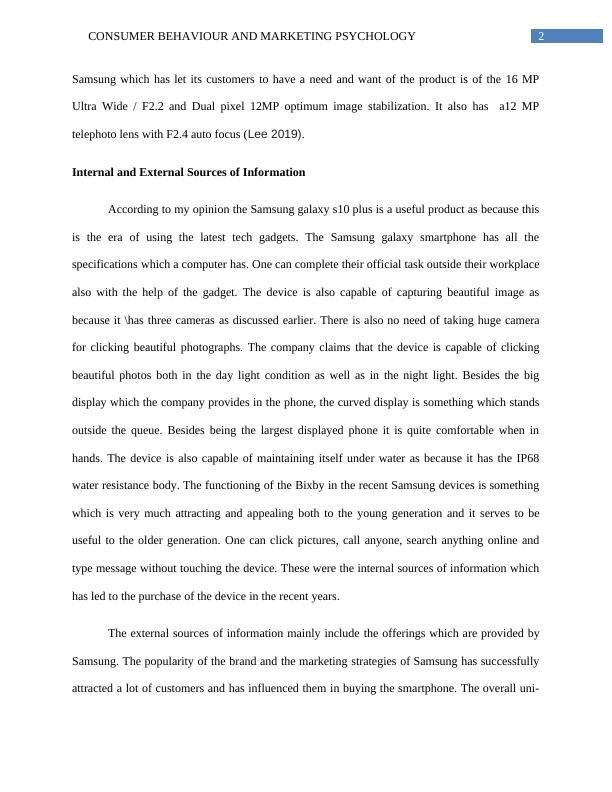 CONSUMER BEHAVIOUR AND MARKETING PSYCHOLOGY 2

Samsung which has let its customers to have a need and want of the product is of the 16 MP Ultra Wide / F2.2 and Dual pixel 12MP optimum image stabilization. It also has a12 MP telephoto lens with F2.4 auto focus (Lee 2019).

Internal and External Sources of Information

According to my opinion the Samsung galaxy s10 plus is a useful product as because this is the era of using the latest tech gadgets. The Samsung galaxy smartphone has all the specifications which a computer has. One can complete their official task outside their workplace also with the help of the gadget. The device is also capable of capturing beautiful image as because it \has three cameras as discussed earlier. There is also no need of taking huge camera for clicking beautiful photographs. The company claims that the device is capable of clicking beautiful photos both in the day light condition as well as in the night light. Besides the big display which the company provides in the phone, the curved display is something which stands outside the queue. Besides being the largest displayed phone it is quite comfortable when in hands. The device is also capable of maintaining itself under water as because it has the IP68 water resistance body. The functioning of the Bixby in the recent Samsung devices is something which is very much attracting and appealing both to the young generation and it serves to be useful to the older generation. One can click pictures, call anyone, search anything online and type message without touching the device. These were the internal sources of information which has led to the purchase of the device in the recent years.

The external sources of information mainly include the offerings which are provided by Samsung. The popularity of the brand and the marketing strategies of Samsung has successfully attracted a lot of customers and has influenced them in buying the smartphone. The overall uni-